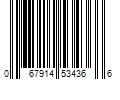 0 67914 53436 6